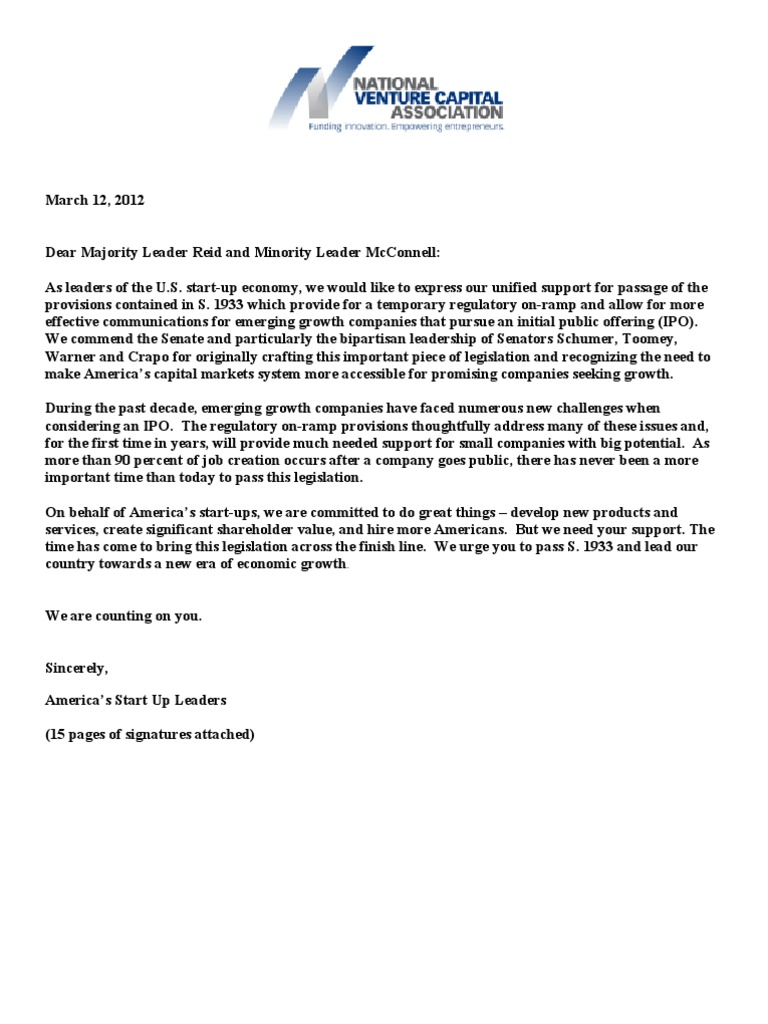 NATIONAL VENTURE CAPITAL ASSOCIATION
Funding innovation. Empowering entrepreneurs.

March 12, 2012

Dear Majority Leader Reid and Minority Leader McConnell:

As leaders of the U.S. start-up economy, we would like to express our unified support for passage of the provisions contained in S. 1933 which provide for a temporary regulatory on-ramp and allow for more effective communications for emerging growth companies that pursue an initial public offering (IPO). We commend the Senate and particularly the bipartisan leadership of Senators Schumer, Toomey, Warner and Crapo for originally crafting this important piece of legislation and recognizing the need to make America's capital markets system more accessible for promising companies seeking growth.

During the past decade, emerging growth companies have faced numerous new challenges when considering an IPO. The regulatory on-ramp provisions thoughtfully address many of these issues and, for the first time in years, will provide much needed support for small companies with big potential. As more than 90 percent of job creation occurs after a company goes public, there has never been a more important time than today to pass this legislation.

On behalf of America's start-ups, we are committed to do great things – develop new products and services, create significant shareholder value, and hire more Americans. But we need your support. The time has come to bring this legislation across the finish line. We urge you to pass S. 1933 and lead our country towards a new era of economic growth.

We are counting on you.

Sincerely,

America's Start Up Leaders

(15 pages of signatures attached)